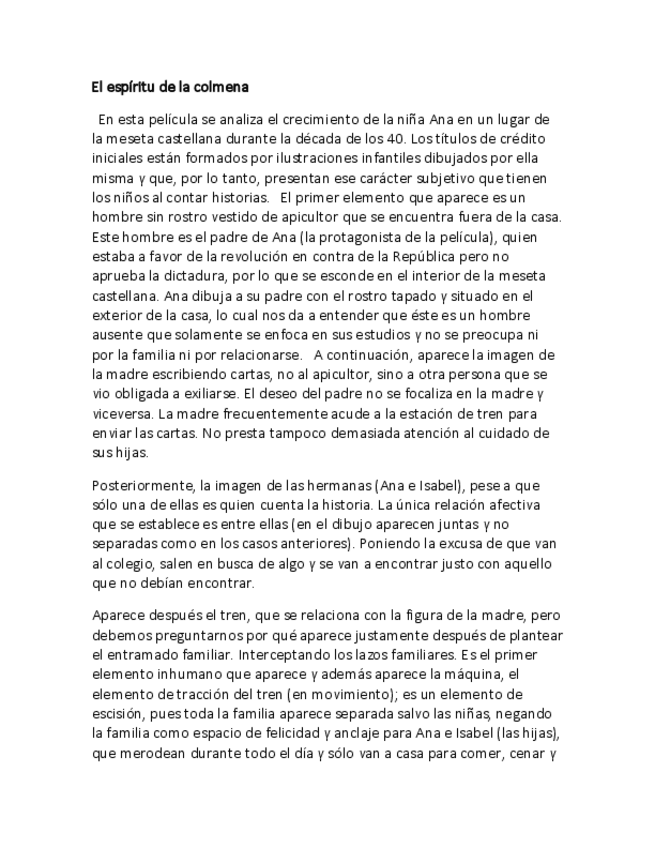 El espíritu de la colmena

En esta película se analiza el crecimiento de la niña Ana en un lugar de la meseta castellana durante la década de los 40. Los títulos de crédito iniciales están formados por ilustraciones infantiles dibujados por ella misma y que, por lo tanto, presentan ese carácter subjetivo que tienen los niños al contar historias. El primer elemento que aparece es un hombre sin rostro vestido de apicultor que se encuentra fuera de la casa. Este hombre es el padre de Ana (la protagonista de la película), quien estaba a favor de la revolución en contra de la República pero no aprueba la dictadura, por lo que se esconde en el interior de la meseta castellana. Ana dibuja a su padre con el rostro tapado y situado en el exterior de la casa, lo cual nos da a entender que éste es un hombre ausente que solamente se enfoca en sus estudios y no se preocupa ni por la familia ni por relacionarse. A continuación, aparece la imagen de la madre escribiendo cartas, no al apicultor, sino a otra persona que se vio obligada a exiliarse. El deseo del padre no se focaliza en la madre y viceversa. La madre frecuentemente acude a la estación de tren para enviar las cartas. No presta tampoco demasiada atención al cuidado de sus hijas.

Posteriormente, la imagen de las hermanas (Ana e Isabel), pese a que sólo una de ellas es quien cuenta la historia. La única relación afectiva que se establece es entre ellas (en el dibujo aparecen juntas y no separadas como en los casos anteriores). Poniendo la excusa de que van al colegio, salen en busca de algo y se van a encontrar justo con aquello que no debían encontrar.

Aparece después el tren, que se relaciona con la figura de la madre, pero debemos preguntarnos por qué aparece justamente después de plantear el entramado familiar. Interceptando los lazos familiares. Es el primer elemento inhumano que aparece y además aparece la máquina, el elemento de tracción del tren (en movimiento); es un elemento de escisión, pues toda la familia aparece separada salvo las niñas, negando la familia como espacio de felicidad y anclaje para Ana e Isabel (las hijas), que merodean durante todo el día y sólo van a casa para comer, cenar y